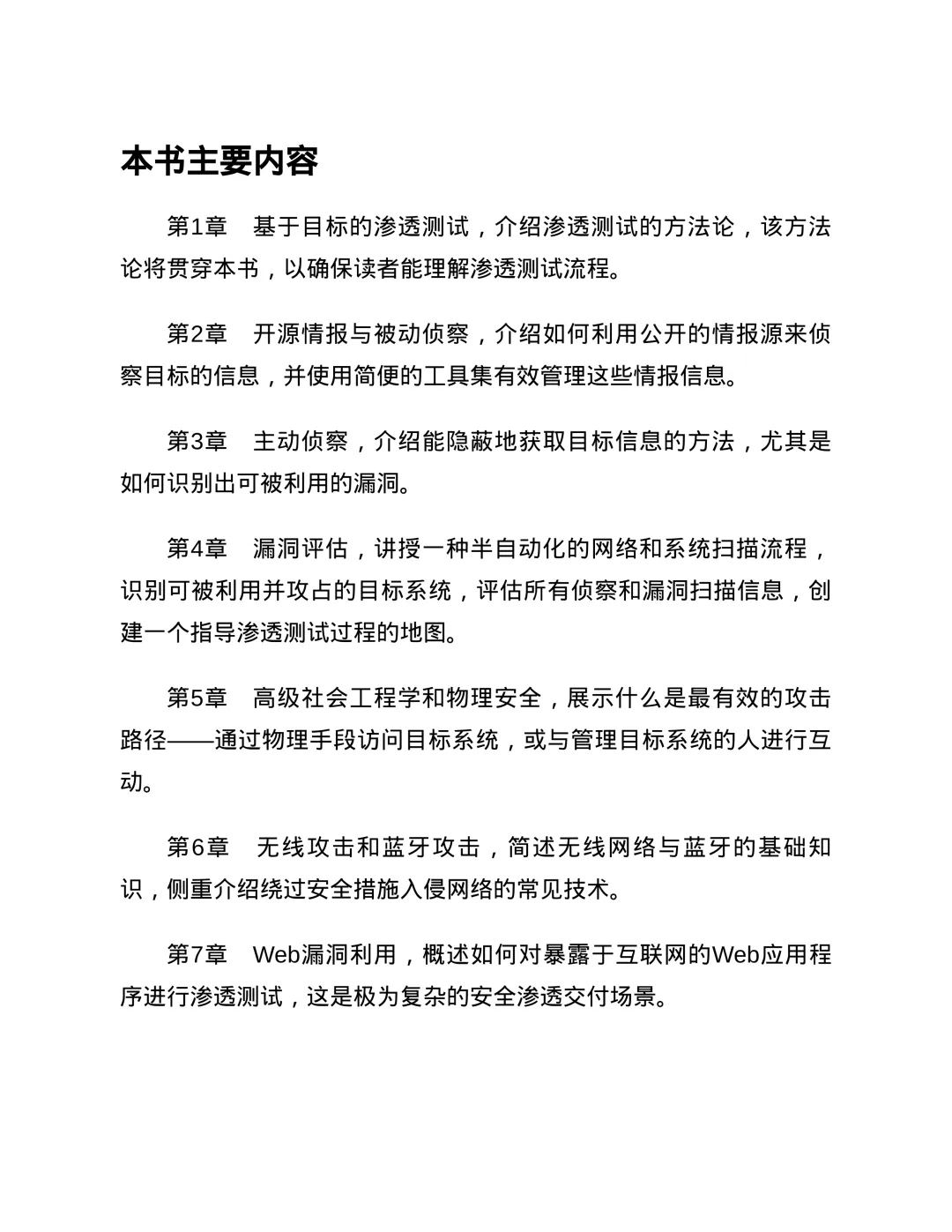 本书主要内容

第1章 基于目标的渗透测试，介绍渗透测试的方法论，该方法论将贯穿本书，以确保读者能理解渗透测试流程。

第2章 开源情报与被动侦察，介绍如何利用公开的情报源来侦察目标的信息，并使用简便的工具集有效管理这些情报信息。

第3章 主动侦察，介绍能隐蔽地获取目标信息的方法，尤其是如何识别出可被利用的漏洞。

第4章 漏洞评估，讲授一种半自动化的网络和系统扫描流程，识别可被利用并攻占的目标系统，评估所有侦察和漏洞扫描信息，创建一个指导渗透测试过程的地图。

第5章 高级社会工程学和物理安全，展示什么是最有效的攻击路径——通过物理手段访问目标系统，或与管理目标系统的人进行互动。

第6章 无线攻击和蓝牙攻击，简述无线网络与蓝牙的基础知识，侧重介绍绕过安全措施入侵网络的常见技术。

第7章 Web漏洞利用，概述如何对暴露于互联网的Web应用程序进行渗透测试，这是极为复杂的安全渗透交付场景。